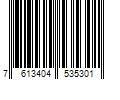 7 613404 535301